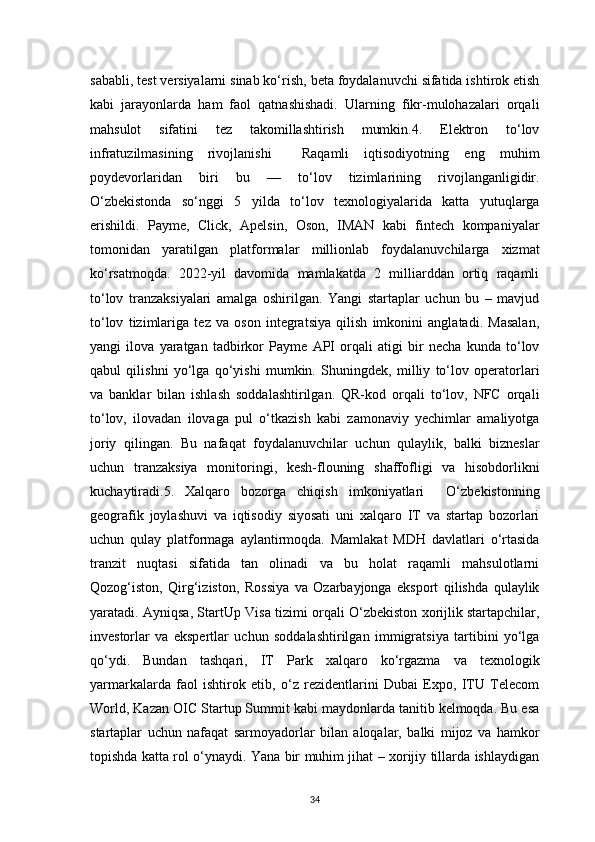 sababli, test versiyalarni sinab ko‘rish, beta foydalanuvchi sifatida ishtirok etish kabi jarayonlarda ham faol qatnashishadi. Ularning fikr-mulohazalari orqali mahsulot sifatini tez takomillashtirish mumkin.4. Elektron to‘lov infratuzilmasining rivojlanishi  Raqamli iqtisodiyotning eng muhim poydevorlaridan biri bu — to‘lov tizimlarining rivojlanganligidir. O‘zbekistonda so‘nggi 5 yilda to‘lov texnologiyalarida katta yutuqlarga erishildi. Payme, Click, Apelsin, Oson, IMAN kabi fintech kompaniyalar tomonidan yaratilgan platformalar millionlab foydalanuvchilarga xizmat ko‘rsatmoqda. 2022-yil davomida mamlakatda 2 milliarddan ortiq raqamli to‘lov tranzaksiyalari amalga oshirilgan. Yangi startaplar uchun bu – mavjud to‘lov tizimlariga tez va oson integratsiya qilish imkonini anglatadi. Masalan, yangi ilova yaratgan tadbirkor Payme API orqali atigi bir necha kunda to‘lov qabul qilishni yo‘lga qo‘yishi mumkin. Shuningdek, milliy to‘lov operatorlari va banklar bilan ishlash soddalashtirilgan. QR-kod orqali to‘lov, NFC orqali to‘lov, ilovadan ilovaga pul o‘tkazish kabi zamonaviy yechimlar amaliyotga joriy qilingan. Bu nafaqat foydalanuvchilar uchun qulaylik, balki bizneslar uchun tranzaksiya monitoringi, kesh-flouning shaffofligi va hisobdorlikni kuchaytiradi.5. Xalqaro bozorga chiqish imkoniyatlari  O‘zbekistonning geografik joylashuvi va iqtisodiy siyosati uni xalqaro IT va startap bozorlari uchun qulay platformaga aylantirmoqda. Mamlakat MDH davlatlari o‘rtasida tranzit nuqtasi sifatida tan olinadi va bu holat raqamli mahsulotlarni Qozog‘iston, Qirg‘iziston, Rossiya va Ozarbayjonga eksport qilishda qulaylik yaratadi. Ayniqsa, StartUp Visa tizimi orqali O‘zbekiston xorijlik startapchilar, investorlar va ekspertlar uchun soddalashtirilgan immigratsiya tartibini yo‘lga qo‘ydi. Bundan tashqari, IT Park xalqaro ko‘rgazma va texnologik yarmarkalarda faol ishtirok etib, o‘z rezidentlarini Dubai Expo, ITU Telecom World, Kazan OIC Startup Summit kabi maydonlarda tanitib kelmoqda. Bu esa startaplar uchun nafaqat sarmoyadorlar bilan aloqalar, balki mijoz va hamkor topishda katta rol o‘ynaydi. Yana bir muhim jihat – xorijiy tillarda ishlaydigan

34